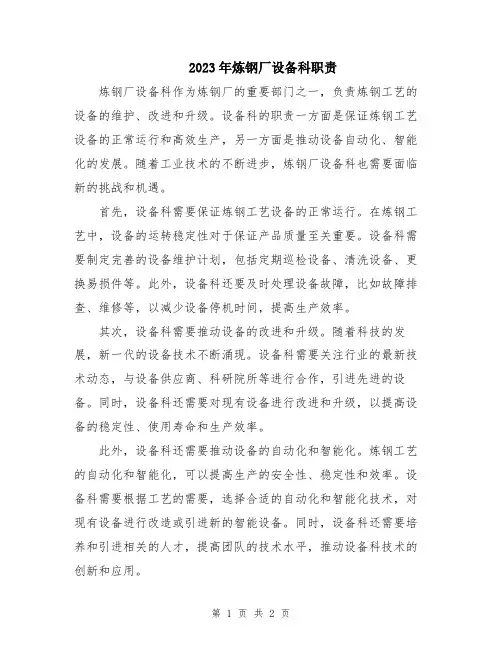 2023年炼钢厂设备科职责

炼钢厂设备科作为炼钢厂的重要部门之一，负责炼钢工艺的设备的维护、改进和升级。设备科的职责一方面是保证炼钢工艺设备的正常运行和高效生产，另一方面是推动设备自动化、智能化的发展。随着工业技术的不断进步，炼钢厂设备科也需要面临新的挑战和机遇。

首先，设备科需要保证炼钢工艺设备的正常运行。在炼钢工艺中，设备的运转稳定性对于保证产品质量至关重要。设备科需要制定完善的设备维护计划，包括定期巡检设备、清洗设备、更换易损件等。此外，设备科还要及时处理设备故障，比如故障排查、维修等，以减少设备停机时间，提高生产效率。

其次，设备科需要推动设备的改进和升级。随着科技的发展，新一代的设备技术不断涌现。设备科需要关注行业的最新技术动态，与设备供应商、科研院所等进行合作，引进先进的设备。同时，设备科还需要对现有设备进行改进和升级，以提高设备的稳定性、使用寿命和生产效率。

此外，设备科还需要推动设备的自动化和智能化。炼钢工艺的自动化和智能化，可以提高生产的安全性、稳定性和效率。设备科需要根据工艺的需要，选择合适的自动化和智能化技术，对现有设备进行改造或引进新的智能设备。同时，设备科还需要培养和引进相关的人才，提高团队的技术水平，推动设备科技术的创新和应用。

第 1 页 共 2 页